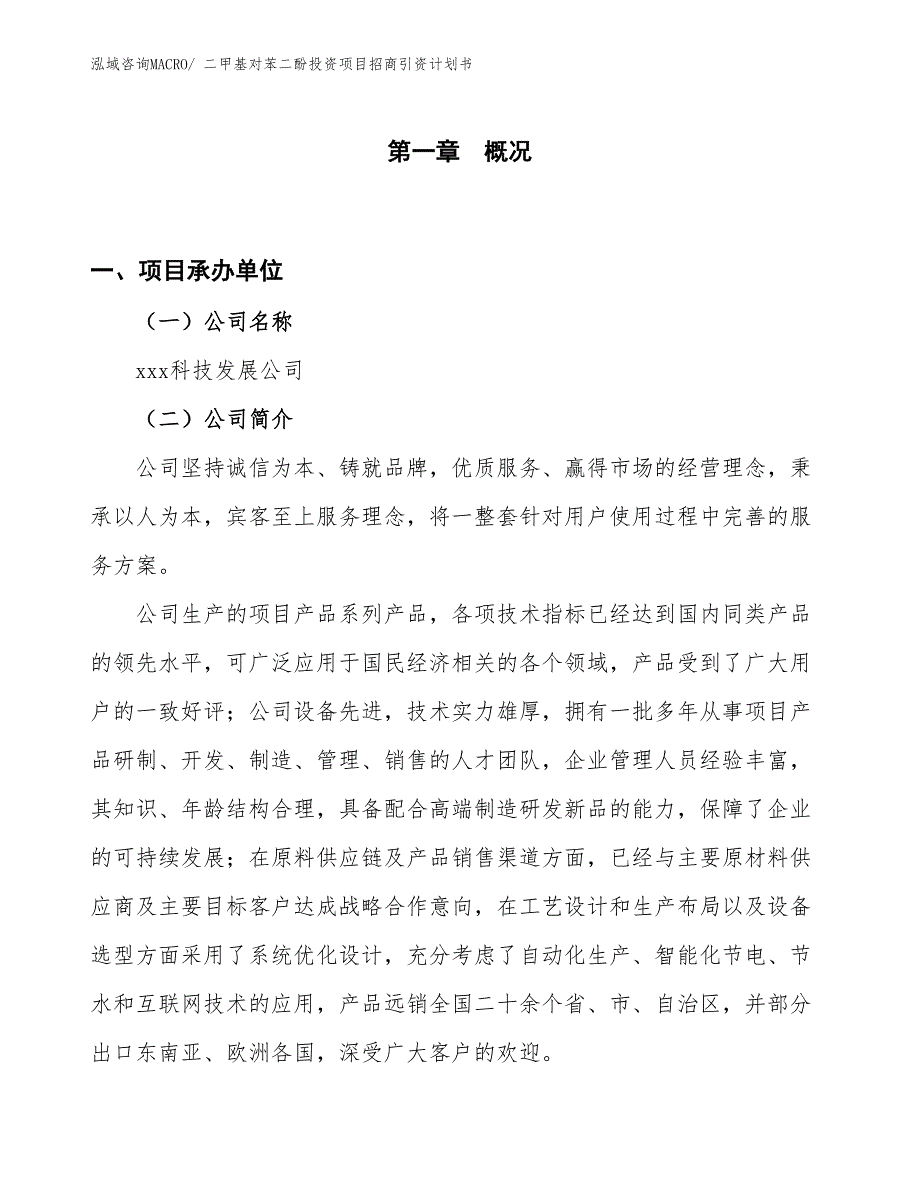 泓域咨询MACRO/ 二甲基对苯二酚投资项目招商引资计划书

第一章 概况

一、项目承办单位

（一）公司名称

xxx科技发展公司

（二）公司简介

公司坚持诚信为本、铸就品牌，优质服务、赢得市场的经营理念，秉承以人为本，宾客至上服务理念，将一整套针对用户使用过程中完善的服务方案。

公司生产的项目产品系列产品，各项技术指标已经达到国内同类产品的领先水平，可广泛应用于国民经济相关的各个领域，产品受到了广大用户的一致好评；公司设备先进，技术实力雄厚，拥有一批多年从事项目产品研制、开发、制造、管理、销售的人才团队，企业管理人员经验丰富，其知识、年龄结构合理，具备配合高端制造研发新品的能力，保障了企业的可持续发展；在原料供应链及产品销售渠道方面，已经与主要原材料供应商及主要目标客户达成战略合作意向，在工艺设计和生产布局以及设备选型方面采用了系统优化设计，充分考虑了自动化生产、智能化节电、节水和互联网技术的应用，产品远销全国二十余个省、市、自治区，并部分出口东南亚、欧洲各国，深受广大客户的欢迎。